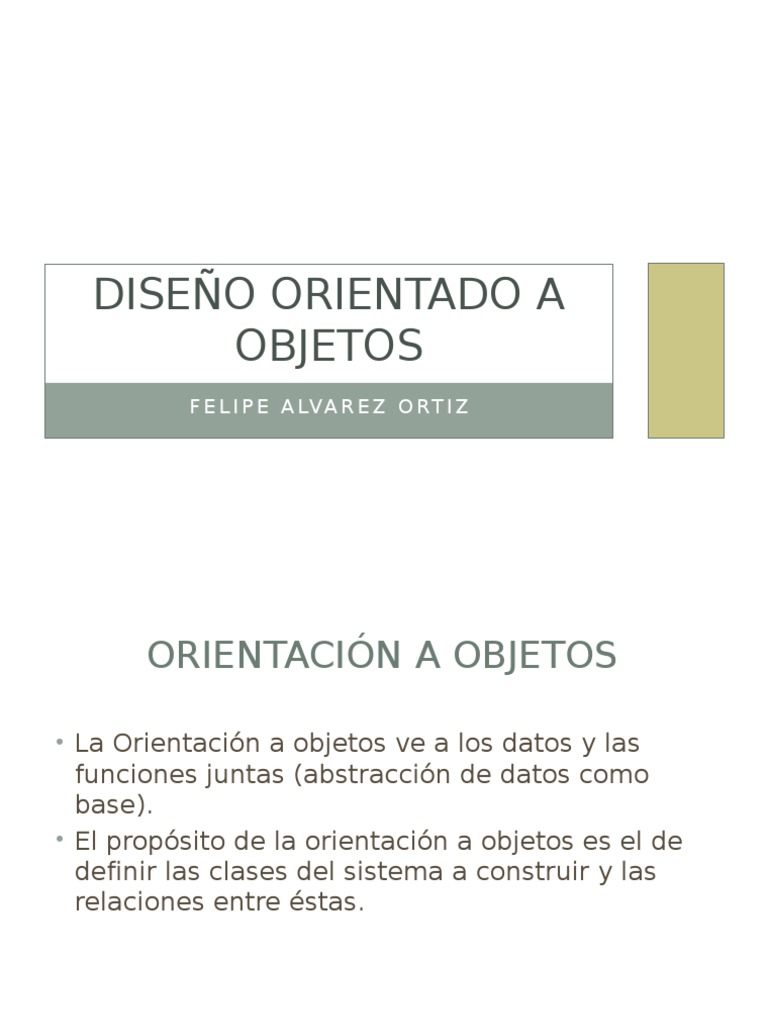 DISEÑO ORIENTADO A OBJETOS

FELIPE ALVAREZ ORTIZ

ORIENTACIÓN A OBJETOS

• La Orientación a objetos ve a los datos y las funciones juntas (abstracción de datos como base).
• El propósito de la orientación a objetos es el de definir las clases del sistema a construir y las relaciones entre éstas.